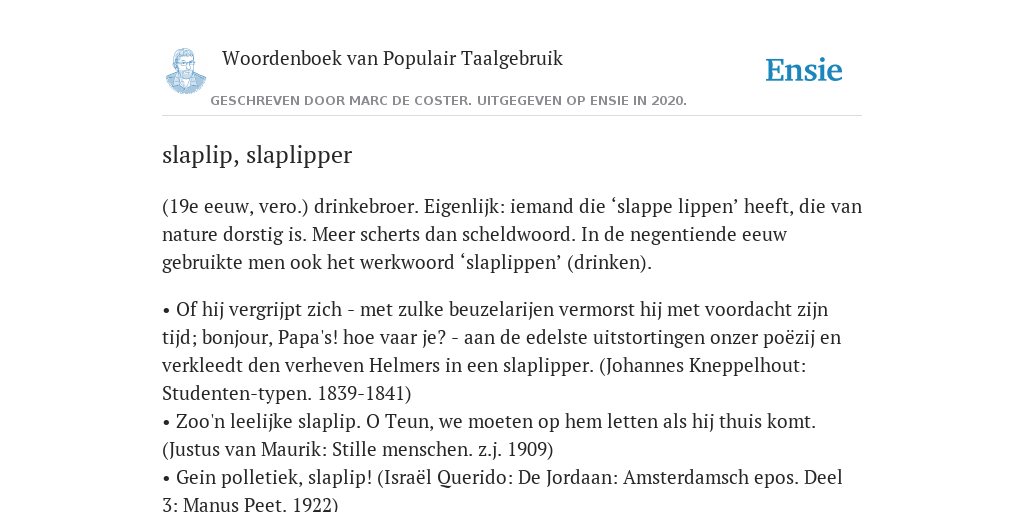 Woordenboek van Populair Taalgebruik

Ensie

GESCHREVEN DOOR MARC DE COSTER. UITGEGEVEN OP ENSIE IN 2020.

slaplip, slaplipper

(19e eeuw, vero.) drinkebroer. Eigenlijk: iemand die ‘slappe lippen’ heeft, die van nature dorstig is. Meer scherts dan scheldwoord. In de negentiende eeuw gebruikte men ook het werkwoord ‘slaplippen’ (drinken).

• Of hij vergrijpt zich - met zulke beuzelarijen vermorst hij met voordacht zijn tijd; bonjour, Papa's! hoe vaar je? - aan de edelste uitstortingen onzer poëzij en verkleedt den verheven Helmers in een slaplipper. (Johannes Kneppelhout: Studenten-typen. 1839-1841)
• Zoo'n leelijke slaplip. O Teun, we moeten op hem letten als hij thuis komt. (Justus van Maurik: Stille menschen. z.j. 1909)
• Gein polletiek, slaplip! (Israël Querido: De Jordaan: Amsterdamsch epos. Deel 3: Manus Peet. 1922)